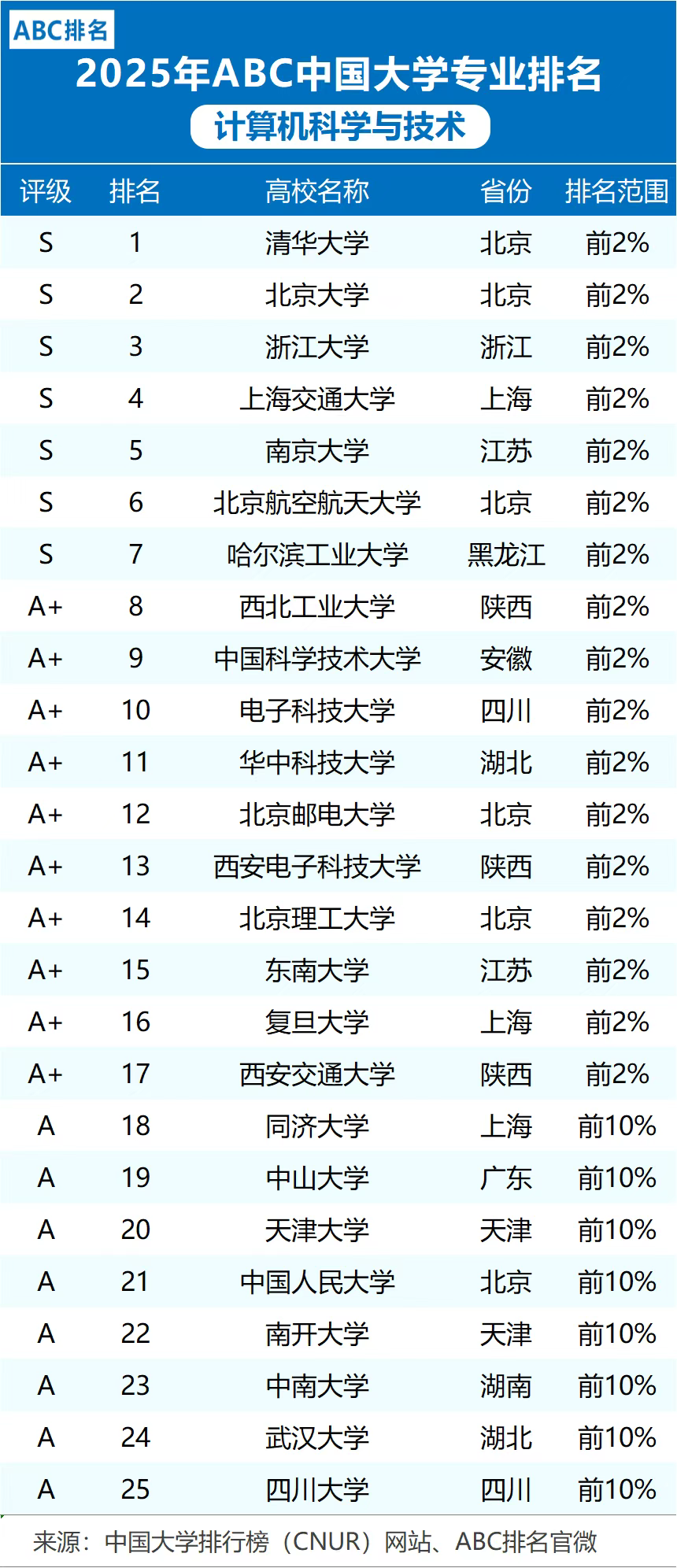 ABC排名

2025年ABC中国大学专业排名

计算机科学与技术

| 评级 | 排名 | 高校名称 | 省份 | 排名范围 |
|---|---|---|---|---|
| S | 1 | 清华大学 | 北京 | 前2% |
| S | 2 | 北京大学 | 北京 | 前2% |
| S | 3 | 浙江大学 | 浙江 | 前2% |
| S | 4 | 上海交通大学 | 上海 | 前2% |
| S | 5 | 南京大学 | 江苏 | 前2% |
| S | 6 | 北京航空航天大学 | 北京 | 前2% |
| S | 7 | 哈尔滨工业大学 | 黑龙江 | 前2% |
| A+ | 8 | 西北工业大学 | 陕西 | 前2% |
| A+ | 9 | 中国科学技术大学 | 安徽 | 前2% |
| A+ | 10 | 电子科技大学 | 四川 | 前2% |
| A+ | 11 | 华中科技大学 | 湖北 | 前2% |
| A+ | 12 | 北京邮电大学 | 北京 | 前2% |
| A+ | 13 | 西安电子科技大学 | 陕西 | 前2% |
| A+ | 14 | 北京理工大学 | 北京 | 前2% |
| A+ | 15 | 东南大学 | 江苏 | 前2% |
| A+ | 16 | 复旦大学 | 上海 | 前2% |
| A+ | 17 | 西安交通大学 | 陕西 | 前2% |
| A | 18 | 同济大学 | 上海 | 前10% |
| A | 19 | 中山大学 | 广东 | 前10% |
| A | 20 | 天津大学 | 天津 | 前10% |
| A | 21 | 中国人民大学 | 北京 | 前10% |
| A | 22 | 南开大学 | 天津 | 前10% |
| A | 23 | 中南大学 | 湖南 | 前10% |
| A | 24 | 武汉大学 | 湖北 | 前10% |
| A | 25 | 四川大学 | 四川 | 前10% |

来源：中国大学排行榜（CNUR）网站、ABC排名官微